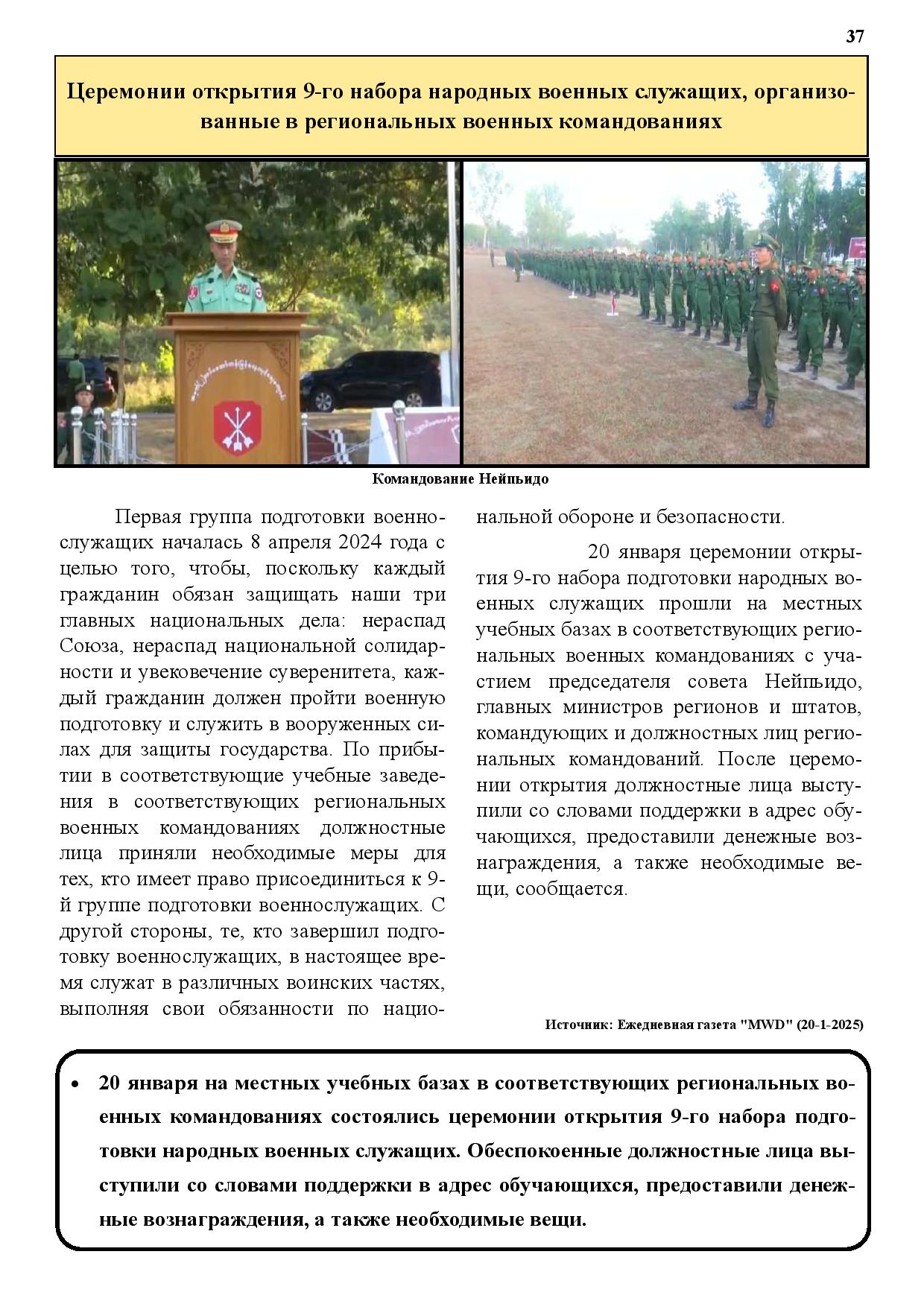 37

Церемонии открытия 9-го набора народных военных служащих, организованные в региональных военных командованиях

Командование Нейпьидо

Первая группа подготовки военнослужащих началась 8 апреля 2024 года с целью того, чтобы, поскольку каждый гражданин обязан защищать наши три главных национальных дела: нераспад Союза, нераспад национальной солидарности и увековечение суверенитета, каждый гражданин должен пройти военную подготовку и служить в вооруженных силах для защиты государства. По прибытии в соответствующие учебные заведения в соответствующих региональных военных командованиях должностные лица приняли необходимые меры для тех, кто имеет право присоединиться к 9-й группе подготовки военнослужащих. С другой стороны, те, кто завершил подготовку военнослужащих, в настоящее время служат в различных воинских частях, выполняя свои обязанности по национальной обороне и безопасности.

20 января церемонии открытия 9-го набора подготовки народных военных служащих прошли на местных учебных базах в соответствующих региональных военных командованиях с участием председателя совета Нейпьидо, главных министров регионов и штатов, командующих и должностных лиц региональных командований. После церемонии открытия должностные лица выступили со словами поддержки в адрес обучающихся, предоставили денежные вознаграждения, а также необходимые вещи, сообщается.

Источник: Ежедневная газета "MWD" (20-1-2025)

• 20 января на местных учебных базах в соответствующих региональных военных командованиях состоялись церемонии открытия 9-го набора подготовки народных военных служащих. Обеспокоенные должностные лица выступили со словами поддержки в адрес обучающихся, предоставили денежные вознаграждения, а также необходимые вещи.